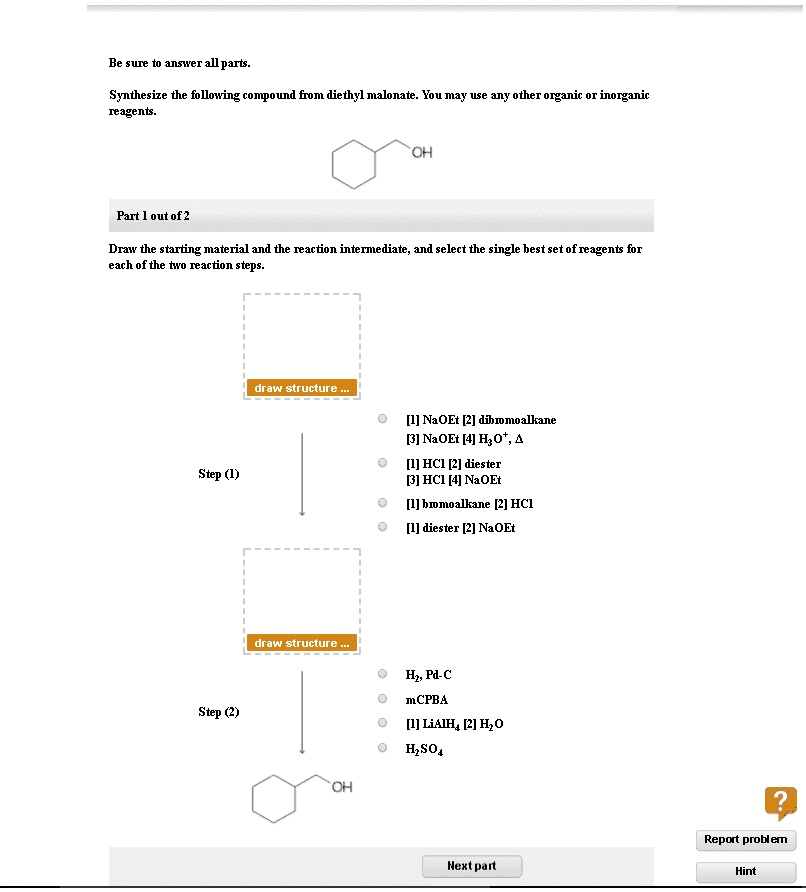 Be sure to answer all parts.

Synthesize the following compound from diethyl malonate. You may use any other organic or inorganic reagents.

OH

Part 1 out of 2

Draw the starting material and the reaction intermediate, and select the single best set of reagents for each of the two reaction steps.

draw structure ...

Step (1)

[1] NaOEt [2] dibromoalkane [3] NaOEt [4] $H_3O^+$, $\Delta$

[1] HCl [2] diester [3] HCl [4] NaOEt

[1] bromoalkane [2] HCl

[1] diester [2] NaOEt

draw structure ...

Step (2)

$H_2$, Pd-C

mCPBA

[1] $LiAlH_4$ [2] $H_2O$

$H_2SO_4$

OH

?

Report problem

Next part

Hint